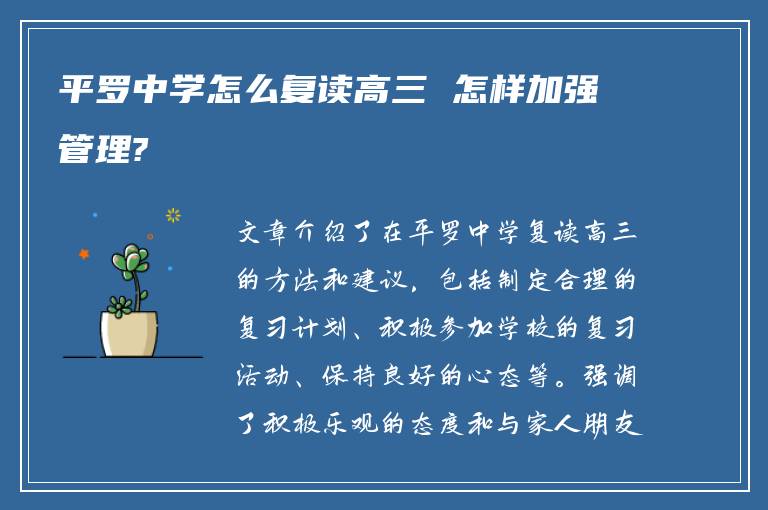 平罗中学怎么复读高三 怎样加强管理?

文章介绍了在平罗中学复读高三的方法和建议，包括制定合理的复习计划、积极参加学校的复习活动、保持良好的心态等。强调了积极乐观的态度和与家人朋友